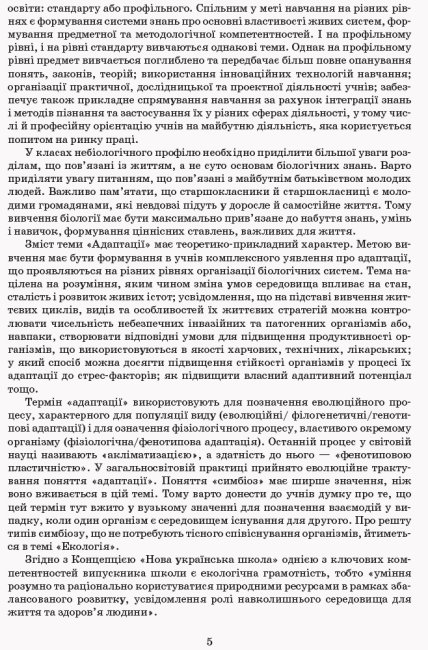 освіти: стандарту або профільного. Спільним у меті навчання на різних рівнях є формування системи знань про основні властивості живих систем, формування предметної та методологічної компетентностей. І на профільному рівні, і на рівні стандарту вивчаються однакові теми. Однак на профільному рівні предмет вивчається поглиблено та передбачає більш повне опанування понять, законів, теорій; використання інноваційних технологій навчання; організації практичної, дослідницької та проектної діяльності учнів; забезпечує також прикладне спрямування навчання за рахунок інтеграції знань і методів пізнання та застосування їх у різних сферах діяльності, у тому числі й професійну орієнтацію учнів на майбутню діяльність, яка користується попитом на ринку праці.

У класах небіологічного профілю необхідно приділити більшої уваги розділам, що пов'язані із життям, а не суто основам біологічних знань. Варто приділяти увагу питанням, що пов'язані з майбутнім батьківством молодих людей. Важливо пам'ятати, що старшокласники й старшокласниці є молодими громадянами, які невдовзі підуть у доросле й самостійне життя. Тому вивчення біології має бути максимально прив'язане до набуття знань, умінь і навичок, формування ціннісних ставлень, важливих для життя.

Зміст теми «Адаптації» має теоретико-прикладний характер. Метою вивчення має бути формування в учнів комплексного уявлення про адаптації, що проявляються на різних рівнях організації біологічних систем. Тема націлена на розуміння, яким чином зміна умов середовища впливає на стан, сталість і розвиток живих істот; усвідомлення, що на підставі вивчення життєвих циклів, видів та особливостей їх життєвих стратегій можна контролювати чисельність небезпечних інвазійних та патогенних організмів або, навпаки, створювати відповідні умови для підвищення продуктивності організмів, що використовуються в якості харчових, технічних, лікарських; у який спосіб можна досягти підвищення стійкості організмів у процесі їх адаптації до стрес-факторів; як підвищити власний адаптивний потенціал тощо.

Термін «адаптації» використовують для позначення еволюційного процесу, характерного для популяції виду (еволюційні/ філогенетичні/генотипові адаптації) і для означення фізіологічного процесу, властивого окремому організму (фізіологічна/фенотипова адаптація). Останній процес у світовій науці називають «акліматизацією», а здатність до нього — «фенотиповою пластичністю». У загальносвітовій практиці прийнято еволюційне трактування поняття «адаптації». Поняття «симбіоз» має ширше значення, ніж воно вживається в цій темі. Тому варто донести до учнів думку про те, що цей термін тут вжито у вузькому значенні для позначення взаємодій у випадку, коли один організм є середовищем існування для другого. Про решту типів симбіозу, що не потребують тісного співіснування організмів, йтиметься в темі «Екологія».

Згідно з Концепцією «Нова українська школа» однією з ключових компетентностей випускника школи є екологічна грамотність, тобто «уміння розумно та раціонально користуватися природними ресурсами в рамках збалансованого розвитку, усвідомлення ролі навколишнього середовища для життя та здоров'я людини».

5